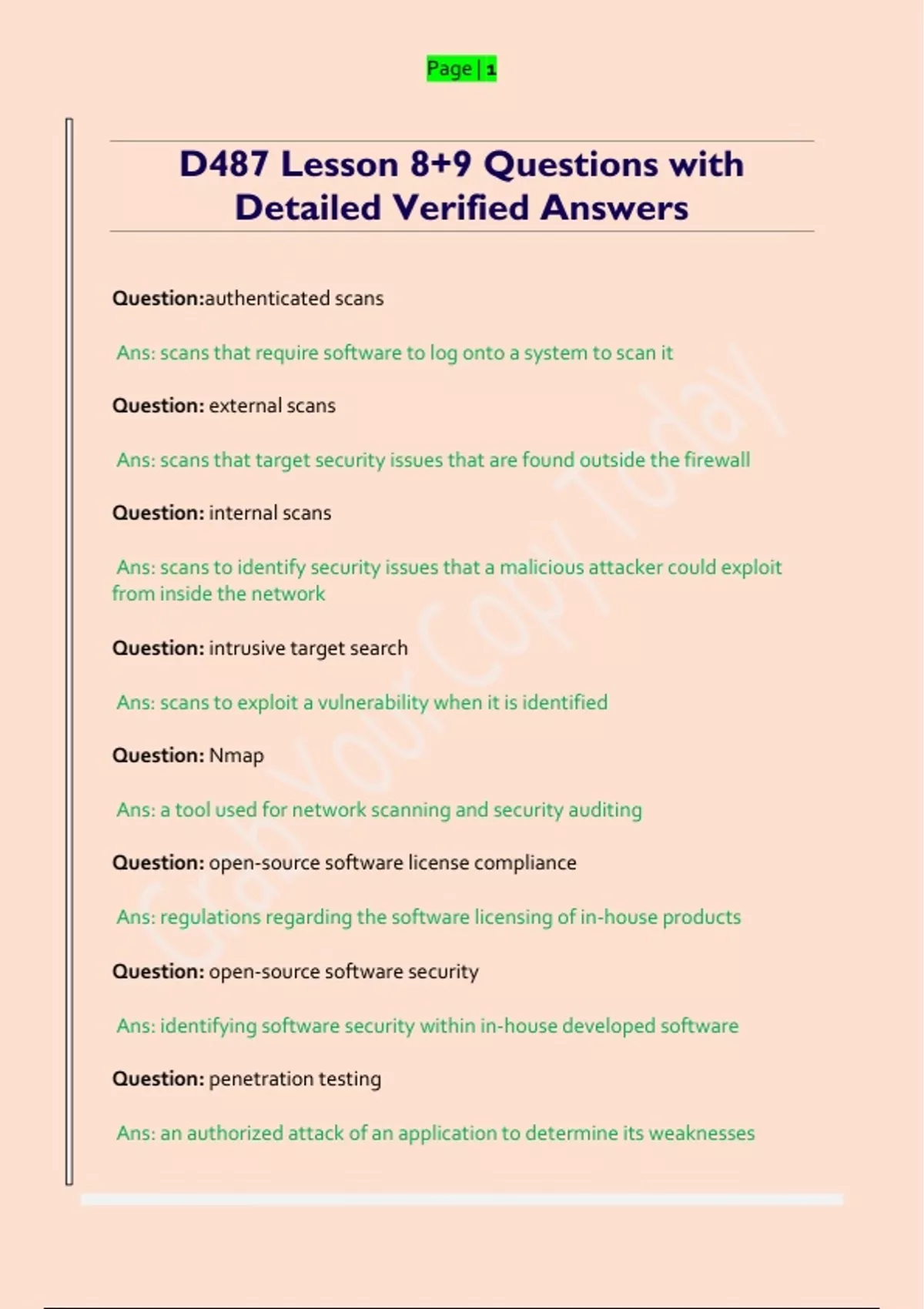 Page | 1

D487 Lesson 8+9 Questions with Detailed Verified Answers

Question:authenticated scans

Ans: scans that require software to log onto a system to scan it

Question: external scans

Ans: scans that target security issues that are found outside the firewall

Question: internal scans

Ans: scans to identify security issues that a malicious attacker could exploit from inside the network

Question: intrusive target search

Ans: scans to exploit a vulnerability when it is identified

Question: Nmap

Ans: a tool used for network scanning and security auditing

Question: open-source software license compliance

Ans: regulations regarding the software licensing of in-house products

Question: open-source software security

Ans: identifying software security within in-house developed software

Question: penetration testing

Ans: an authorized attack of an application to determine its weaknesses

Grab Your Copy Today